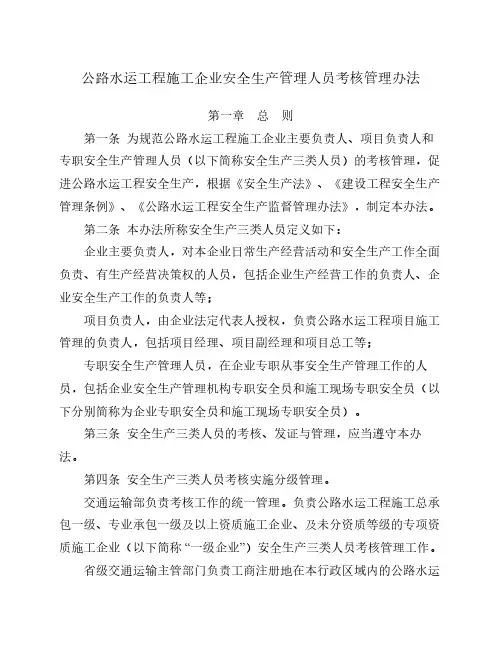 公路水运工程施工企业安全生产管理人员考核管理办法

第一章　总　则

第一条　为规范公路水运工程施工企业主要负责人、项目负责人和专职安全生产管理人员（以下简称安全生产三类人员）的考核管理，促进公路水运工程安全生产，根据《安全生产法》、《建设工程安全生产管理条例》、《公路水运工程安全生产监督管理办法》，制定本办法。

第二条　本办法所称安全生产三类人员定义如下：

企业主要负责人，对本企业日常生产经营活动和安全生产工作全面负责、有生产经营决策权的人员，包括企业生产经营工作的负责人、企业安全生产工作的负责人等；

项目负责人，由企业法定代表人授权，负责公路水运工程项目施工管理的负责人，包括项目经理、项目副经理和项目总工等；

专职安全生产管理人员，在企业专职从事安全生产管理工作的人员，包括企业安全生产管理机构专职安全员和施工现场专职安全员（以下分别简称为企业专职安全员和施工现场专职安全员）。

第三条　安全生产三类人员的考核、发证与管理，应当遵守本办法。

第四条　安全生产三类人员考核实施分级管理。

交通运输部负责考核工作的统一管理。负责公路水运工程施工总承包一级、专业承包一级及以上资质施工企业、及未分资质等级的专项资质施工企业（以下简称“一级企业”）安全生产三类人员考核管理工作。

省级交通运输主管部门负责工商注册地在本行政区域内的公路水运